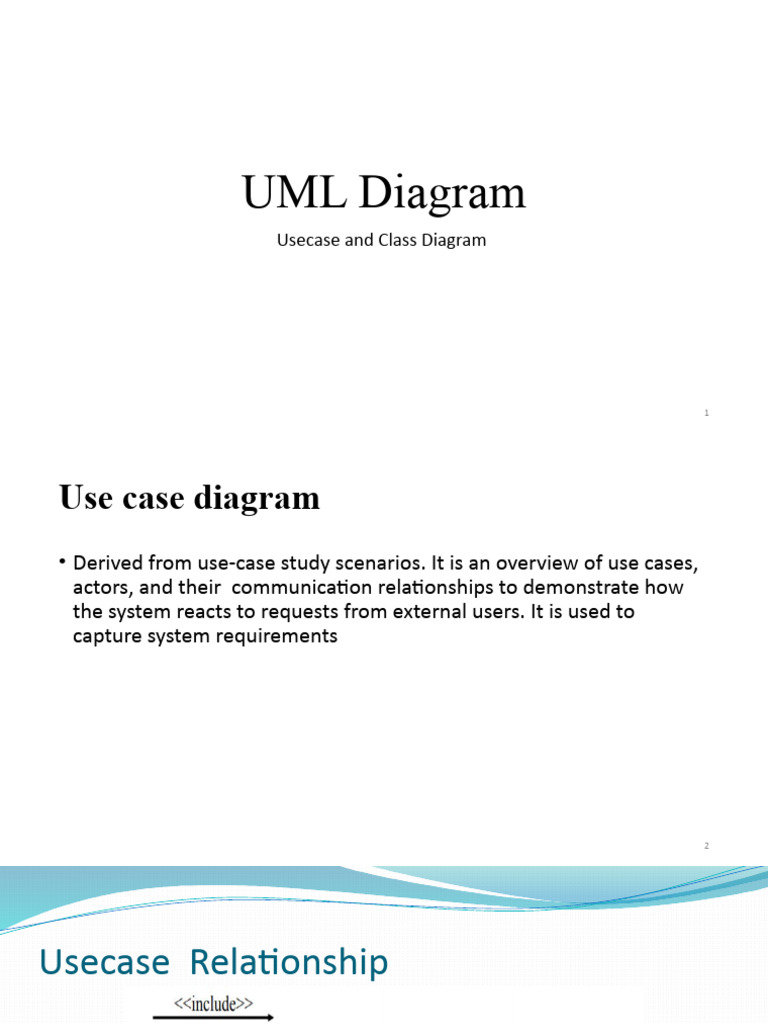 UML Diagram

Usecase and Class Diagram

1

Use case diagram

• Derived from use-case study scenarios. It is an overview of use cases, actors, and their communication relationships to demonstrate how the system reacts to requests from external users. It is used to capture system requirements

2

Usecase Relationship

<<include>>